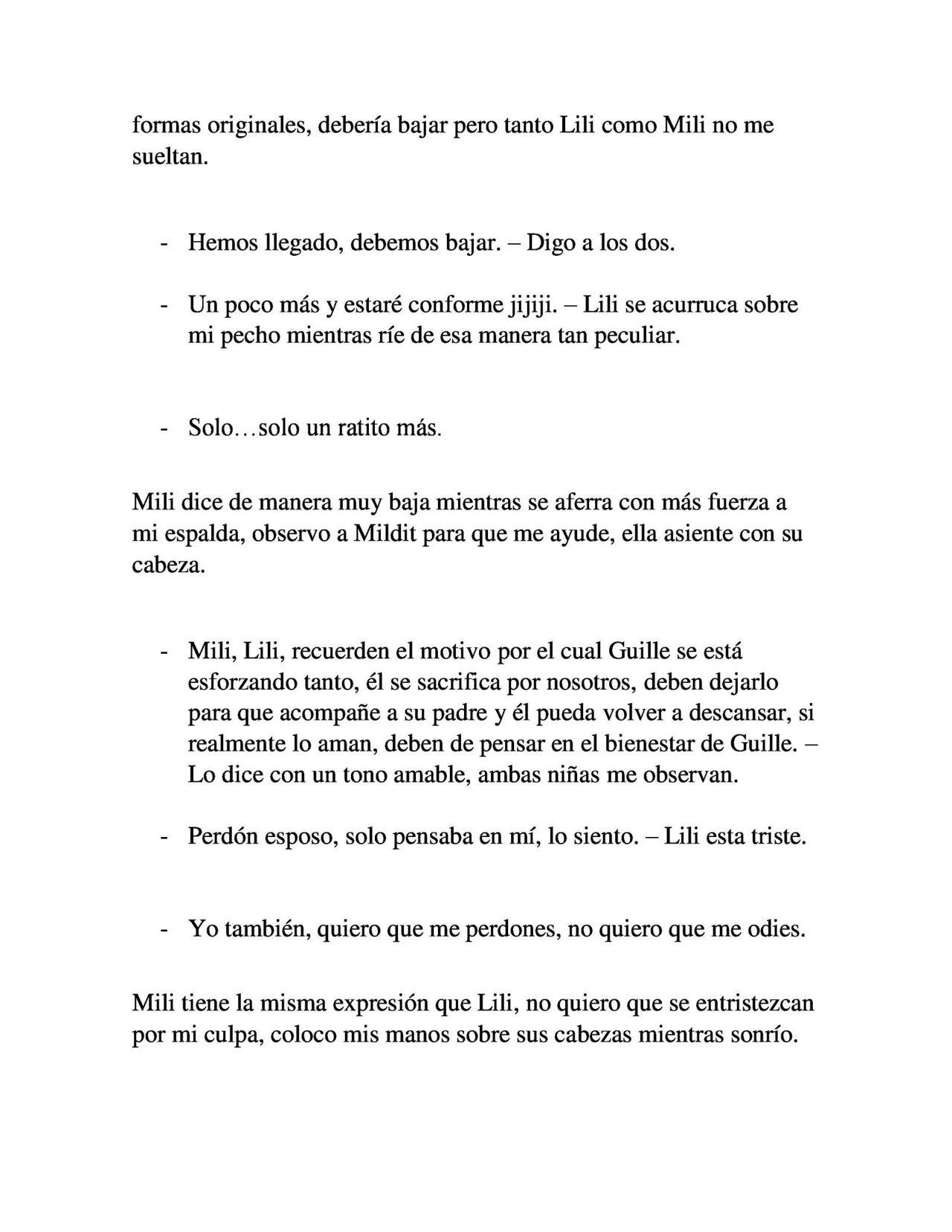 formas originales, debería bajar pero tanto Lili como Mili no me sueltan.

- Hemos llegado, debemos bajar. – Digo a los dos.

- Un poco más y estaré conforme jijiji. – Lili se acurruca sobre mi pecho mientras ríe de esa manera tan peculiar.

- Solo…solo un ratito más.

Mili dice de manera muy baja mientras se aferra con más fuerza a mi espalda, observo a Mildit para que me ayude, ella asiente con su cabeza.

- Mili, Lili, recuerden el motivo por el cual Guille se está esforzando tanto, él se sacrifica por nosotros, deben dejarlo para que acompañe a su padre y él pueda volver a descansar, si realmente lo aman, deben de pensar en el bienestar de Guille. – Lo dice con un tono amable, ambas niñas me observan.

- Perdón esposo, solo pensaba en mí, lo siento. – Lili esta triste.

- Yo también, quiero que me perdones, no quiero que me odies.

Mili tiene la misma expresión que Lili, no quiero que se entristezcan por mi culpa, coloco mis manos sobre sus cabezas mientras sonrío.